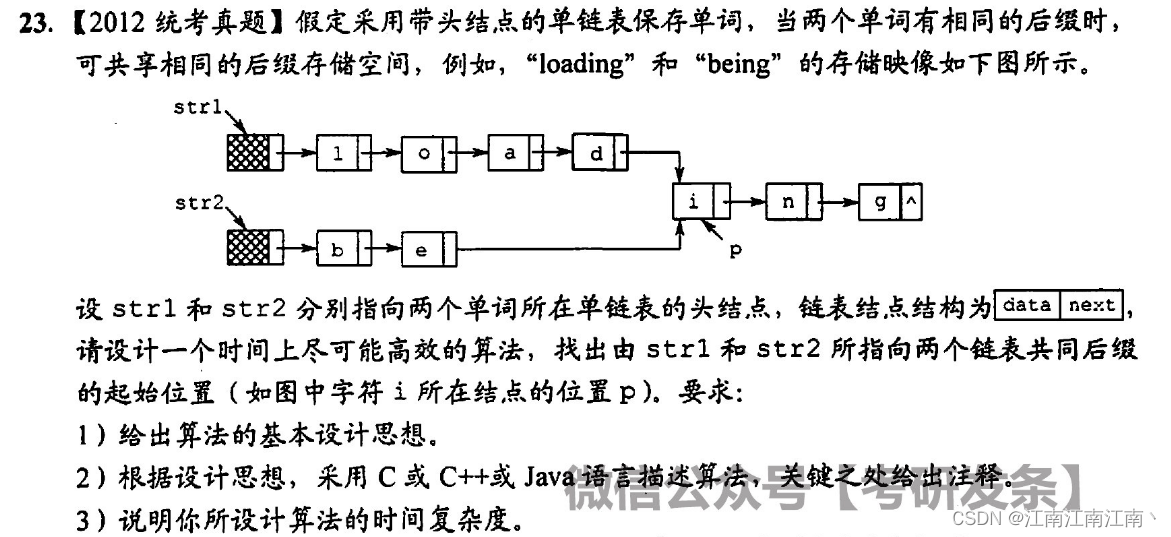 23. 【2012 统考真题】假定采用带头结点的单链表保存单词，当两个单词有相同的后缀时，可共享相同的后缀存储空间，例如，“loading”和“being”的存储映像如下图所示。

str1

l o a d

str2

b e

i n g ^

p

设 str1 和 str2 分别指向两个单词所在单链表的头结点，链表结点结构为 data next，请设计一个时间上尽可能高效的算法，找出由 str1 和 str2 所指向两个链表共同后缀的起始位置（如图中字符 i 所在结点的位置 p）。要求：

1）给出算法的基本设计思想。

2）根据设计思想，采用 C 或 C++或 Java 语言描述算法，关键之处给出注释。

3）说明你所设计算法的时间复杂度。

微信公众号【考研发条】

CSDN @江南江南江南丶